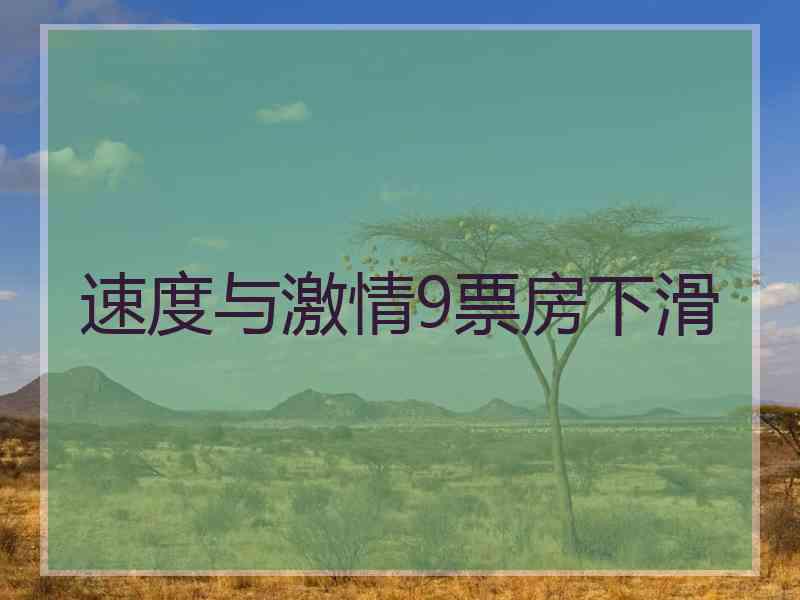 速度与激情9票房下滑